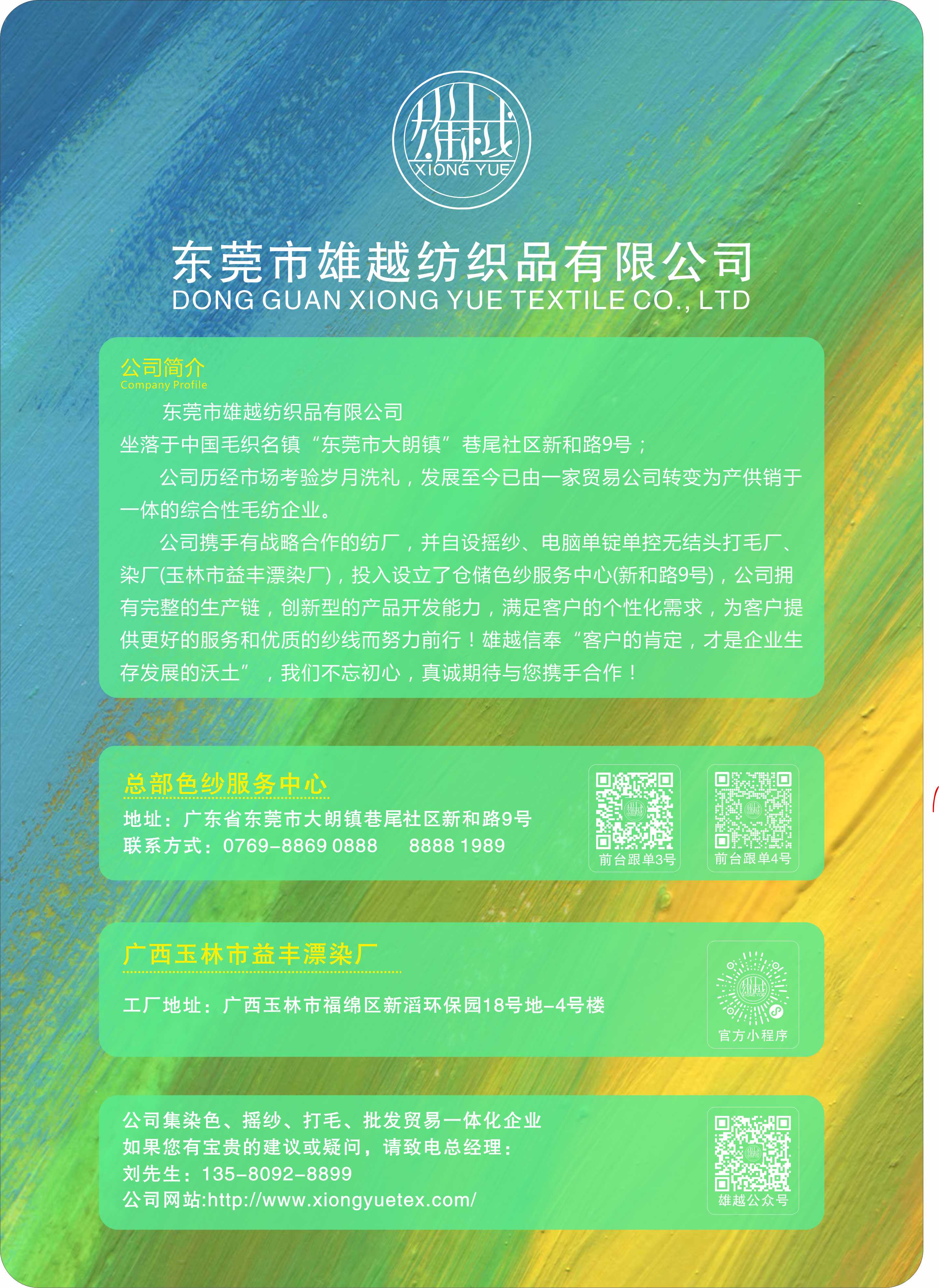 雄越
XIONG YUE

东莞市雄越纺织品有限公司
DONG GUAN XIONG YUE TEXTILE CO., LTD

公司简介
Company Profile

东莞市雄越纺织品有限公司
坐落于中国毛织名镇“东莞市大朗镇”巷尾社区新和路9号；

公司历经市场考验岁月洗礼，发展至今已由一家贸易公司转变为产供销于一体的综合性毛纺企业。

公司携手有战略合作的纺厂，并自设摇纱、电脑单锭单控无结头打毛厂、染厂(玉林市益丰漂染厂)，投入设立了仓储色纱服务中心(新和路9号)，公司拥有完整的生产链，创新型的产品开发能力，满足客户的个性化需求，为客户提供更好的服务和优质的纱线而努力前行！雄越信奉“客户的肯定，才是企业生存发展的沃土”，我们不忘初心，真诚期待与您携手合作！

总部色纱服务中心
地址：广东省东莞市大朗镇巷尾社区新和路9号
联系方式：0769-8869 0888　　8888 1989
前台跟单3号
前台跟单4号

广西玉林市益丰漂染厂
工厂地址：广西玉林市福绵区新滔环保园18号地-4号楼
官方小程序

公司集染色、摇纱、打毛、批发贸易一体化企业
如果您有宝贵的建议或疑问，请致电总经理：
刘先生：135-8092-8899
公司网站:http://www.xiongyuetex.com/
雄越公众号